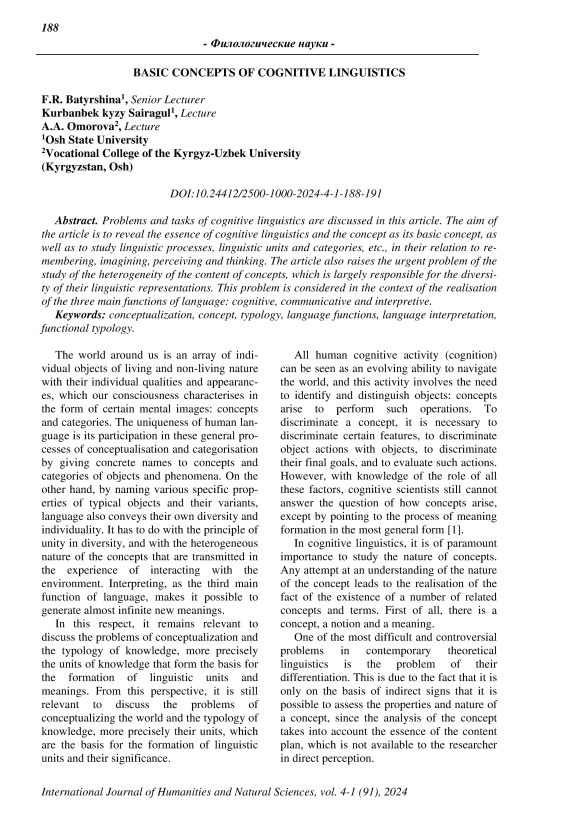 188

- Филологические науки -

BASIC CONCEPTS OF COGNITIVE LINGUISTICS

F.R. Batyrshina$^1$, Senior Lecturer
Kurbanbek kyzy Sairagul$^1$, Lecture
A.A. Omorova$^2$, Lecture
$^1$Osh State University
$^2$Vocational College of the Kyrgyz-Uzbek University
(Kyrgyzstan, Osh)

DOI:10.24412/2500-1000-2024-4-1-188-191

Abstract. Problems and tasks of cognitive linguistics are discussed in this article. The aim of the article is to reveal the essence of cognitive linguistics and the concept as its basic concept, as well as to study linguistic processes, linguistic units and categories, etc., in their relation to remembering, imagining, perceiving and thinking. The article also raises the urgent problem of the study of the heterogeneity of the content of concepts, which is largely responsible for the diversity of their linguistic representations. This problem is considered in the context of the realisation of the three main functions of language: cognitive, communicative and interpretive.
Keywords: conceptualization, concept, typology, language functions, language interpretation, functional typology.

The world around us is an array of individual objects of living and non-living nature with their individual qualities and appearances, which our consciousness characterises in the form of certain mental images: concepts and categories. The uniqueness of human language is its participation in these general processes of conceptualisation and categorisation by giving concrete names to concepts and categories of objects and phenomena. On the other hand, by naming various specific properties of typical objects and their variants, language also conveys their own diversity and individuality. It has to do with the principle of unity in diversity, and with the heterogeneous nature of the concepts that are transmitted in the experience of interacting with the environment. Interpreting, as the third main function of language, makes it possible to generate almost infinite new meanings.

In this respect, it remains relevant to discuss the problems of conceptualization and the typology of knowledge, more precisely the units of knowledge that form the basis for the formation of linguistic units and meanings. From this perspective, it is still relevant to discuss the problems of conceptualizing the world and the typology of knowledge, more precisely their units, which are the basis for the formation of linguistic units and their significance.

All human cognitive activity (cognition) can be seen as an evolving ability to navigate the world, and this activity involves the need to identify and distinguish objects: concepts arise to perform such operations. To discriminate a concept, it is necessary to discriminate certain features, to discriminate object actions with objects, to discriminate their final goals, and to evaluate such actions. However, with knowledge of the role of all these factors, cognitive scientists still cannot answer the question of how concepts arise, except by pointing to the process of meaning formation in the most general form [1].

In cognitive linguistics, it is of paramount importance to study the nature of concepts. Any attempt at an understanding of the nature of the concept leads to the realisation of the fact of the existence of a number of related concepts and terms. First of all, there is a concept, a notion and a meaning.

One of the most difficult and controversial problems in contemporary theoretical linguistics is the problem of their differentiation. This is due to the fact that it is only on the basis of indirect signs that it is possible to assess the properties and nature of a concept, since the analysis of the concept takes into account the essence of the content plan, which is not available to the researcher in direct perception.

International Journal of Humanities and Natural Sciences, vol. 4-1 (91), 2024